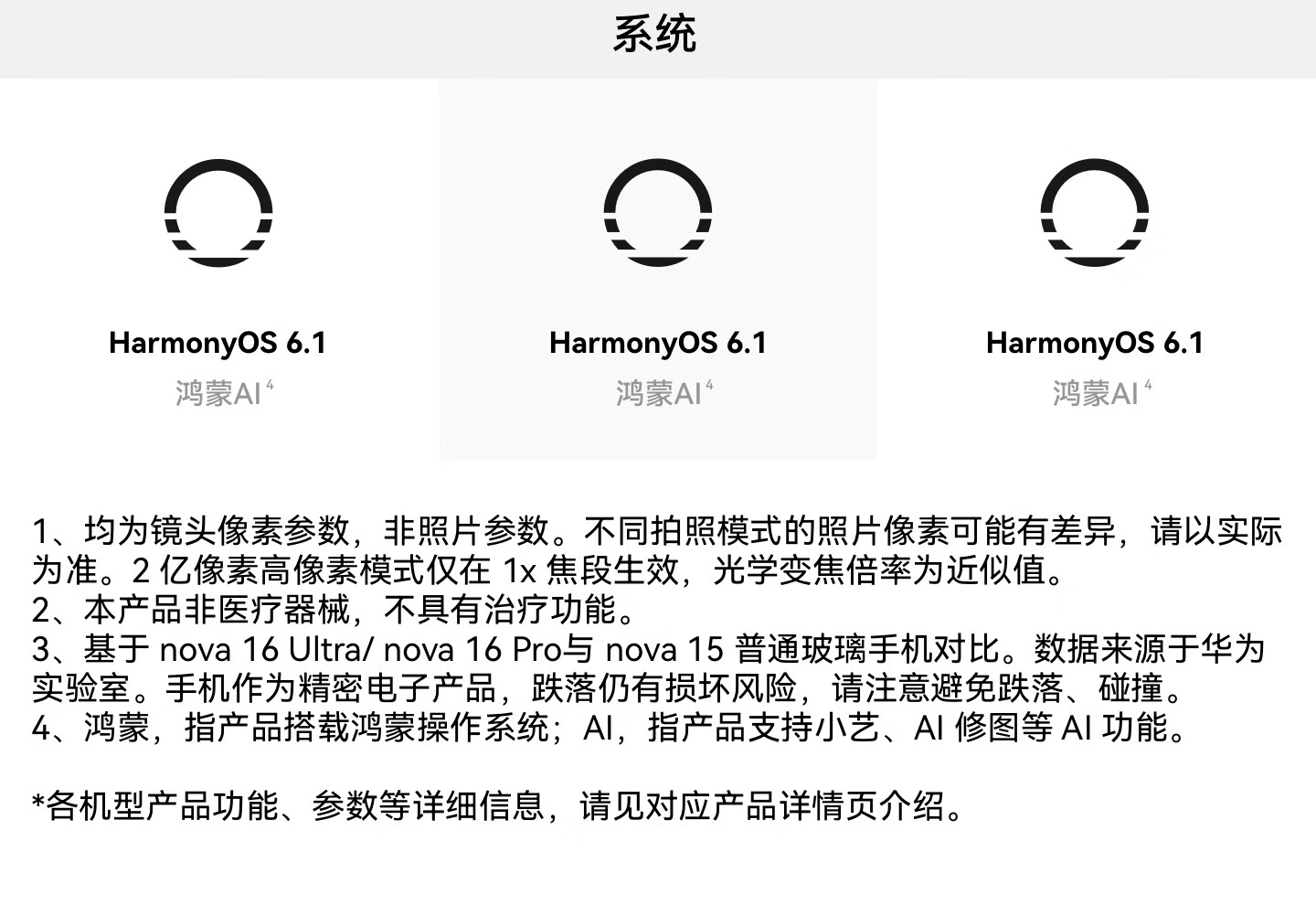 系统

HarmonyOS 6.1
鸿蒙AI$^{4}$

HarmonyOS 6.1
鸿蒙AI$^{4}$

HarmonyOS 6.1
鸿蒙AI$^{4}$

1、均为镜头像素参数，非照片参数。不同拍照模式的照片像素可能有差异，请以实际为准。2亿像素高像素模式仅在1x焦段生效，光学变焦倍率为近似值。
2、本产品非医疗器械，不具有治疗功能。
3、基于nova 16 Ultra/ nova 16 Pro与nova 15普通玻璃手机对比。数据来源于华为实验室。手机作为精密电子产品，跌落仍有损坏风险，请注意避免跌落、碰撞。
4、鸿蒙，指产品搭载鸿蒙操作系统；AI，指产品支持小艺、AI修图等AI功能。

*各机型产品功能、参数等详细信息，请见对应产品详情页介绍。